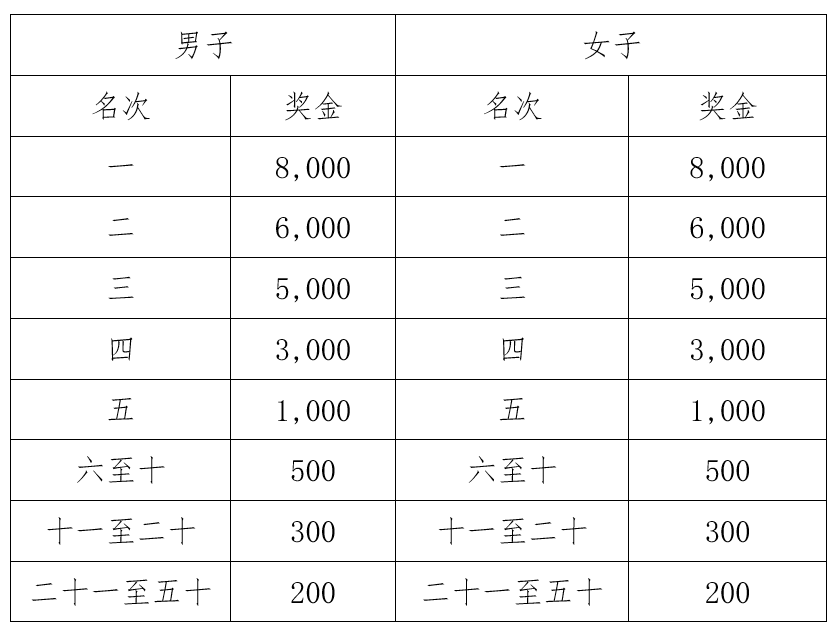 | 男子 | | 女子 | |
|---|---|---|---|
| 名次 | 奖金 | 名次 | 奖金 |
| 一 | 8,000 | 一 | 8,000 |
| 二 | 6,000 | 二 | 6,000 |
| 三 | 5,000 | 三 | 5,000 |
| 四 | 3,000 | 四 | 3,000 |
| 五 | 1,000 | 五 | 1,000 |
| 六至十 | 500 | 六至十 | 500 |
| 十一至二十 | 300 | 十一至二十 | 300 |
| 二十一至五十 | 200 | 二十一至五十 | 200 |